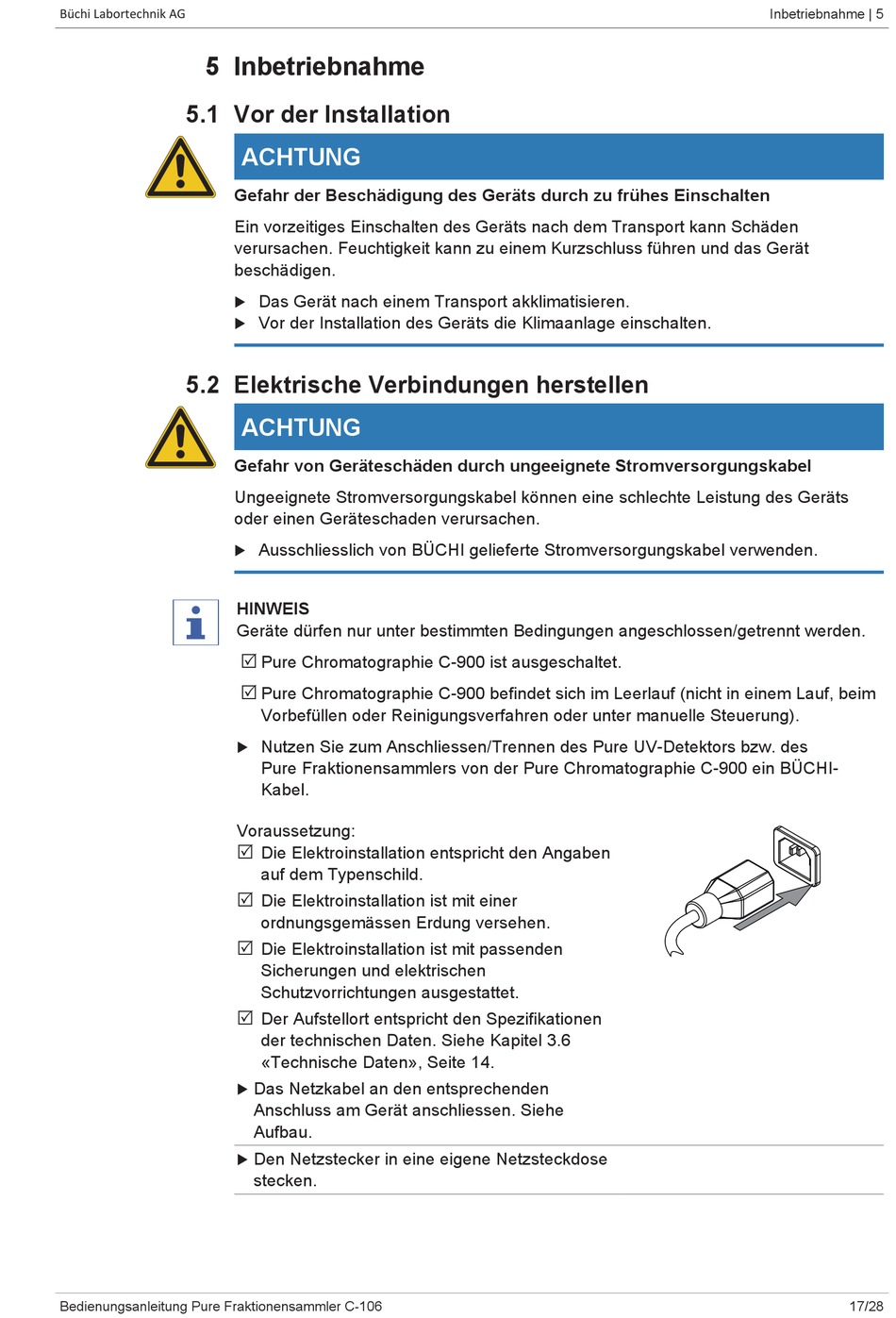 Büchi Labortechnik AG

Inbetriebnahme | 5

5 Inbetriebnahme

5.1 Vor der Installation

ACHTUNG

Gefahr der Beschädigung des Geräts durch zu frühes Einschalten

Ein vorzeitiges Einschalten des Geräts nach dem Transport kann Schäden verursachen. Feuchtigkeit kann zu einem Kurzschluss führen und das Gerät beschädigen.

▶ Das Gerät nach einem Transport akklimatisieren.
▶ Vor der Installation des Geräts die Klimaanlage einschalten.

5.2 Elektrische Verbindungen herstellen

ACHTUNG

Gefahr von Geräteschäden durch ungeeignete Stromversorgungskabel

Ungeeignete Stromversorgungskabel können eine schlechte Leistung des Geräts oder einen Geräteschaden verursachen.

▶ Ausschliesslich von BÜCHI gelieferte Stromversorgungskabel verwenden.

HINWEIS
Geräte dürfen nur unter bestimmten Bedingungen angeschlossen/getrennt werden.

☑ Pure Chromatographie C-900 ist ausgeschaltet.

☑ Pure Chromatographie C-900 befindet sich im Leerlauf (nicht in einem Lauf, beim Vorbefüllen oder Reinigungsverfahren oder unter manuelle Steuerung).

▶ Nutzen Sie zum Anschliessen/Trennen des Pure UV-Detektors bzw. des Pure Fraktionensammlers von der Pure Chromatographie C-900 ein BÜCHI-Kabel.

Voraussetzung:
☑ Die Elektroinstallation entspricht den Angaben auf dem Typenschild.
☑ Die Elektroinstallation ist mit einer ordnungsgemässen Erdung versehen.
☑ Die Elektroinstallation ist mit passenden Sicherungen und elektrischen Schutzvorrichtungen ausgestattet.
☑ Der Aufstellort entspricht den Spezifikationen der technischen Daten. Siehe Kapitel 3.6 «Technische Daten», Seite 14.

▶ Das Netzkabel an den entsprechenden Anschluss am Gerät anschliessen. Siehe Aufbau.

▶ Den Netzstecker in eine eigene Netzsteckdose stecken.

Bedienungsanleitung Pure Fraktionensammler C-106

17/28